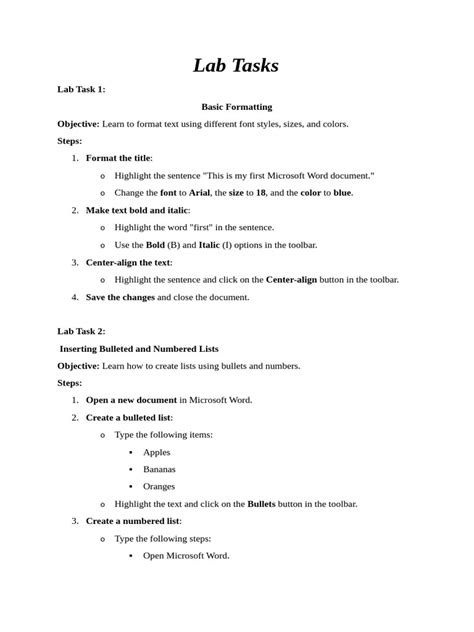 Lab Tasks

Lab Task 1:

Basic Formatting

Objective: Learn to format text using different font styles, sizes, and colors.

Steps:

1. Format the title:
   o Highlight the sentence "This is my first Microsoft Word document."
   o Change the font to Arial, the size to 18, and the color to blue.
2. Make text bold and italic:
   o Highlight the word "first" in the sentence.
   o Use the Bold (B) and Italic (I) options in the toolbar.
3. Center-align the text:
   o Highlight the sentence and click on the Center-align button in the toolbar.
4. Save the changes and close the document.

Lab Task 2:

Inserting Bulleted and Numbered Lists

Objective: Learn how to create lists using bullets and numbers.

Steps:

1. Open a new document in Microsoft Word.
2. Create a bulleted list:
   o Type the following items:
      ▪ Apples
      ▪ Bananas
      ▪ Oranges
   o Highlight the text and click on the Bullets button in the toolbar.
3. Create a numbered list:
   o Type the following steps:
      ▪ Open Microsoft Word.